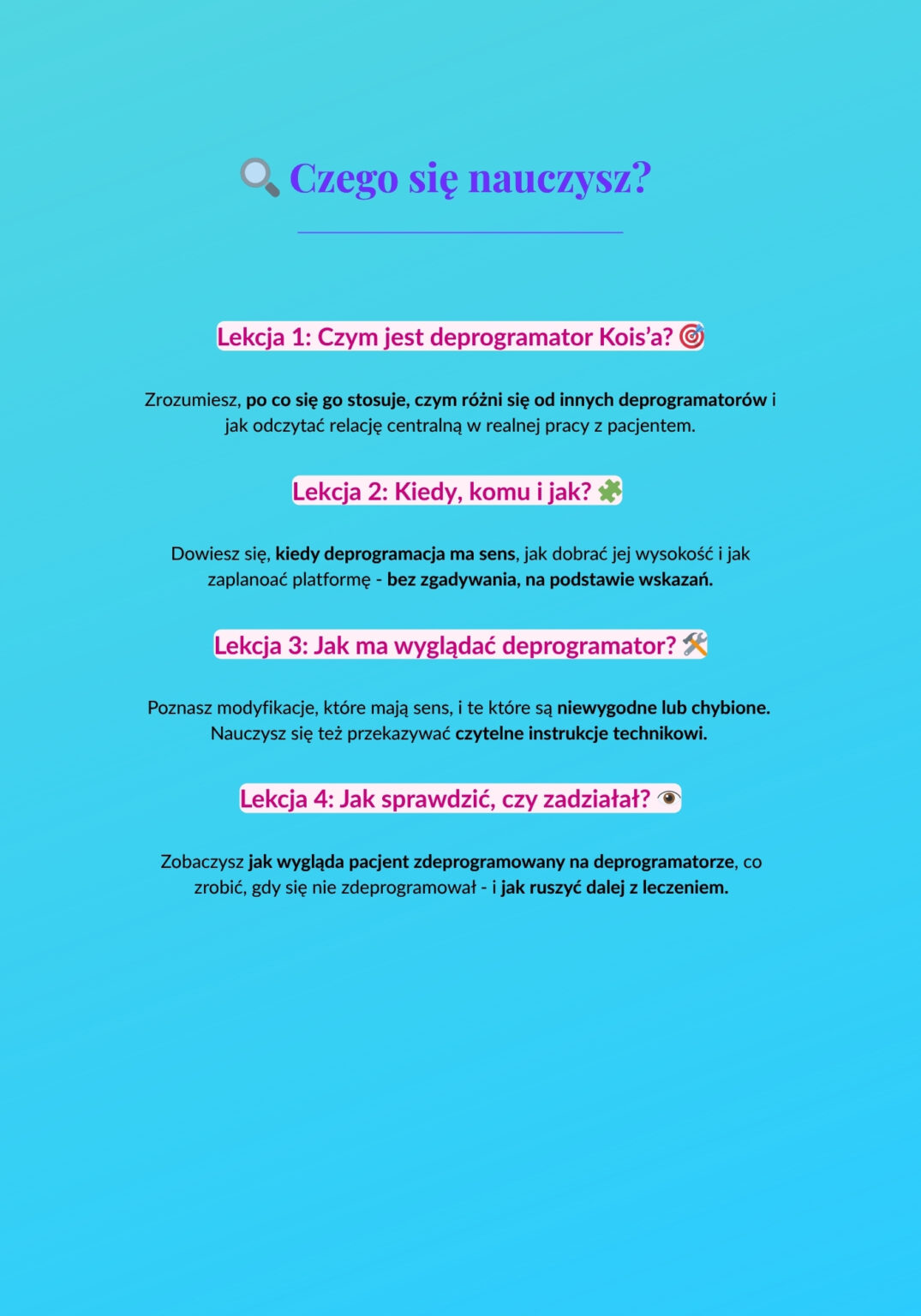 🔍 Czego się nauczysz?

Lekcja 1: Czym jest deprogramator Kois'a? 🎯

Zrozumiesz, po co się go stosuje, czym różni się od innych deprogramatorów i jak odczytać relację centralną w realnej pracy z pacjentem.

Lekcja 2: Kiedy, komu i jak? 🧩

Dowiesz się, kiedy deprogramacja ma sens, jak dobrać jej wysokość i jak zaplanoać platformę - bez zgadywania, na podstawie wskazań.

Lekcja 3: Jak ma wyglądać deprogramator? 🛠️

Poznasz modyfikacje, które mają sens, i te które są niewygodne lub chybione. Nauczysz się też przekazywać czytelne instrukcje technikowi.

Lekcja 4: Jak sprawdzić, czy zadziałał? 👁️

Zobaczysz jak wygląda pacjent zdeprogramowany na deprogramatorze, co zrobić, gdy się nie zdeprogramował - i jak ruszyć dalej z leczeniem.